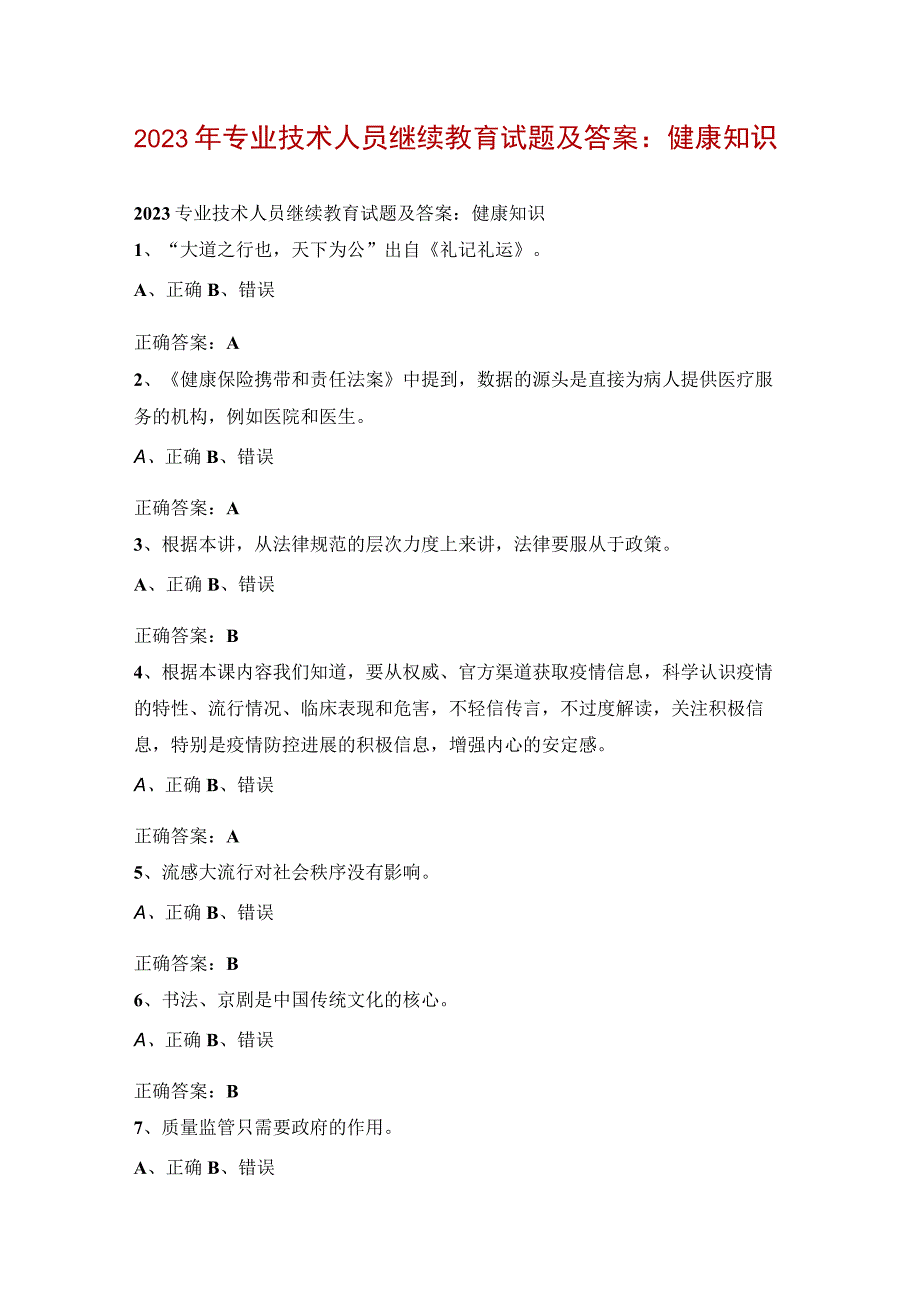 2023年专业技术人员继续教育试题及答案：健康知识

2023专业技术人员继续教育试题及答案：健康知识

1、“大道之行也，天下为公”出自《礼记礼运》。

A、正确 B、错误

正确答案：A

2、《健康保险携带和责任法案》中提到，数据的源头是直接为病人提供医疗服务的机构，例如医院和医生。

A、正确 B、错误

正确答案：A

3、根据本讲，从法律规范的层次力度上来讲，法律要服从于政策。

A、正确 B、错误

正确答案：B

4、根据本课内容我们知道，要从权威、官方渠道获取疫情信息，科学认识疫情的特性、流行情况、临床表现和危害，不轻信传言，不过度解读，关注积极信息，特别是疫情防控进展的积极信息，增强内心的安定感。

A、正确 B、错误

正确答案：A

5、流感大流行对社会秩序没有影响。

A、正确 B、错误

正确答案：B

6、书法、京剧是中国传统文化的核心。

A、正确 B、错误

正确答案：B

7、质量监管只需要政府的作用。

A、正确 B、错误